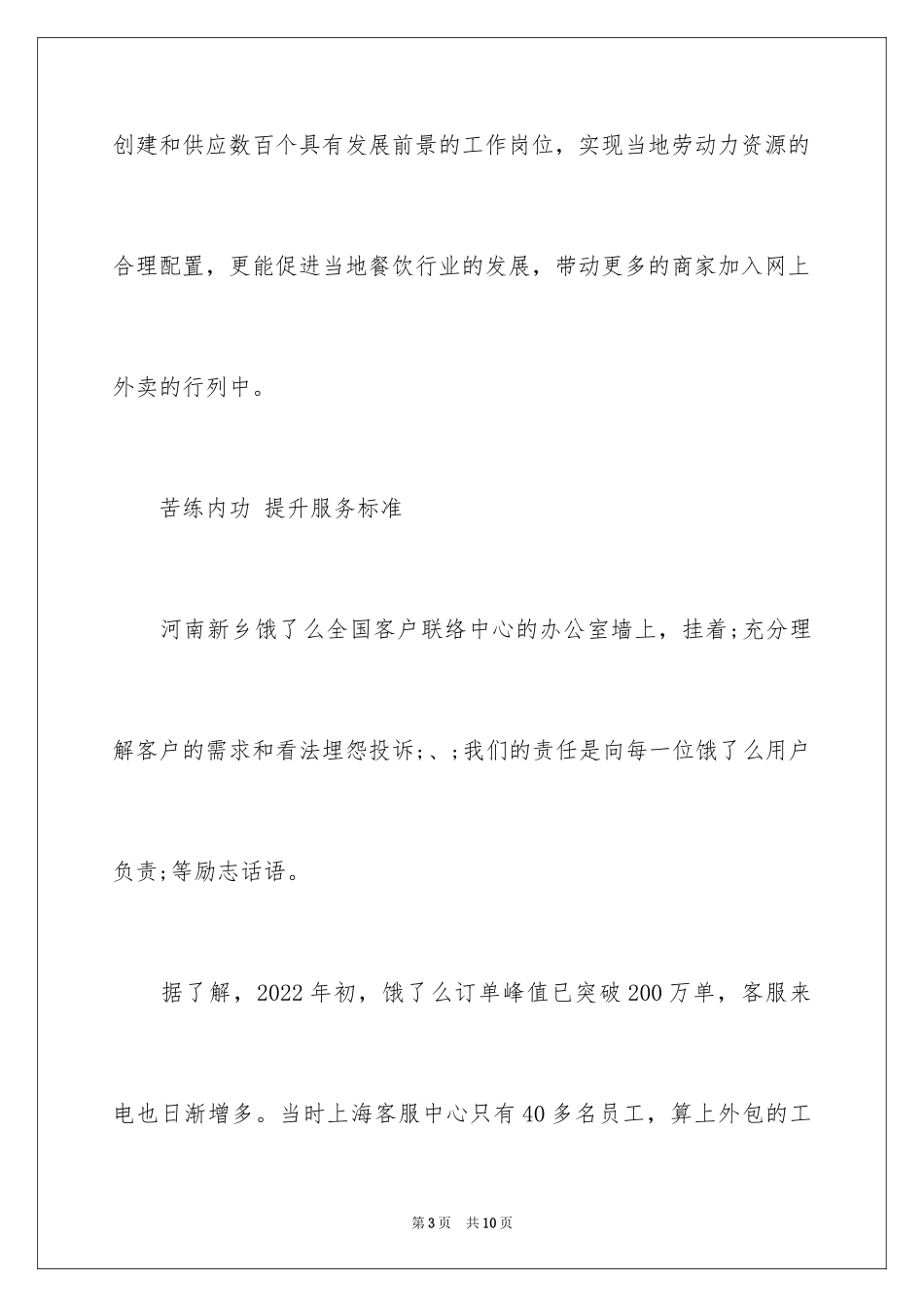 创建和供应数百个具有发展前景的工作岗位，实现当地劳动力资源的合理配置，更能促进当地餐饮行业的发展，带动更多的商家加入网上外卖的行列中。

苦练内功 提升服务标准

河南新乡饿了么全国客户联络中心的办公室墙上，挂着;充分理解客户的需求和看法埋怨投诉;、;我们的责任是向每一位饿了么用户负责;等励志话语。

据了解，2022年初，饿了么订单峰值已突破200万单，客服来电也日渐增多。当时上海客服中心只有40多名员工，算上外包的工

第3页 共10页